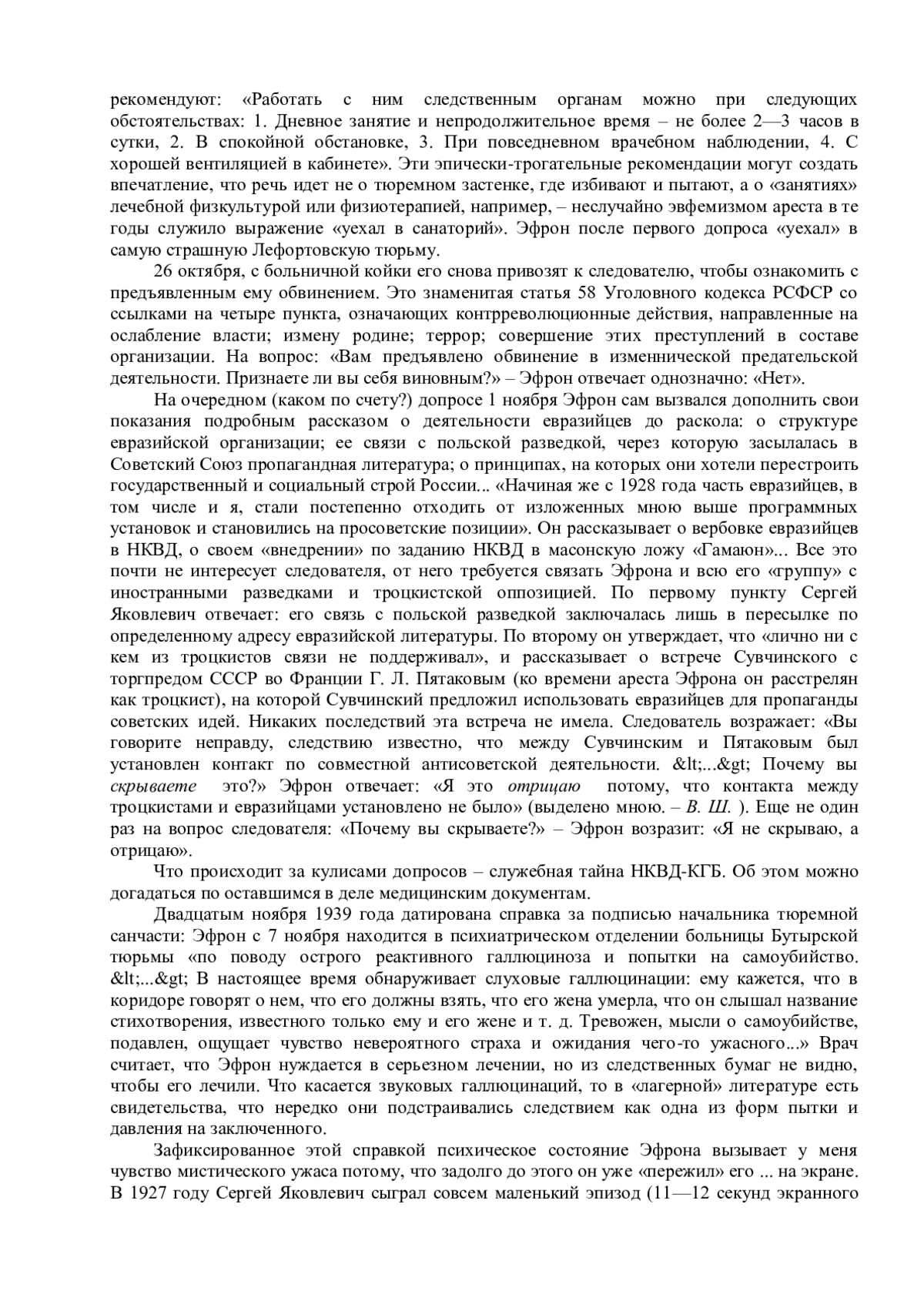 рекомендуют: «Работать с ним следственным органам можно при следующих обстоятельствах: 1. Дневное занятие и непродолжительное время – не более 2—3 часов в сутки, 2. В спокойной обстановке, 3. При повседневном врачебном наблюдении, 4. С хорошей вентиляцией в кабинете». Эти эпически-трогательные рекомендации могут создать впечатление, что речь идет не о тюремном застенке, где избивают и пытают, а о «занятиях» лечебной физкультурой или физиотерапией, например, – неслучайно эвфемизмом ареста в те годы служило выражение «уехал в санаторий». Эфрон после первого допроса «уехал» в самую страшную Лефортовскую тюрьму.

26 октября, с больничной койки его снова привозят к следователю, чтобы ознакомить с предъявленным ему обвинением. Это знаменитая статья 58 Уголовного кодекса РСФСР со ссылками на четыре пункта, означающих контрреволюционные действия, направленные на ослабление власти; измену родине; террор; совершение этих преступлений в составе организации. На вопрос: «Вам предъявлено обвинение в изменнической предательской деятельности. Признаете ли вы себя виновным?» – Эфрон отвечает однозначно: «Нет».

На очередном (каком по счету?) допросе 1 ноября Эфрон сам вызвался дополнить свои показания подробным рассказом о деятельности евразийцев до раскола: о структуре евразийской организации; ее связи с польской разведкой, через которую засылалась в Советский Союз пропагандная литература; о принципах, на которых они хотели перестроить государственный и социальный строй России... «Начиная же с 1928 года часть евразийцев, в том числе и я, стали постепенно отходить от изложенных мною выше программных установок и становились на просоветские позиции». Он рассказывает о вербовке евразийцев в НКВД, о своем «внедрении» по заданию НКВД в масонскую ложу «Гамаюн»... Все это почти не интересует следователя, от него требуется связать Эфрона и всю его «группу» с иностранными разведками и троцкистской оппозицией. По первому пункту Сергей Яковлевич отвечает: его связь с польской разведкой заключалась лишь в пересылке по определенному адресу евразийской литературы. По второму он утверждает, что «лично ни с кем из троцкистов связи не поддерживал», и рассказывает о встрече Сувчинского с торгпредом СССР во Франции Г. Л. Пятаковым (ко времени ареста Эфрона он расстрелян как троцкист), на которой Сувчинский предложил использовать евразийцев для пропаганды советских идей. Никаких последствий эта встреча не имела. Следователь возражает: «Вы говорите неправду, следствию известно, что между Сувчинским и Пятаковым был установлен контакт по совместной антисоветской деятельности. &lt;...&gt; Почему вы скрываете это?» Эфрон отвечает: «Я это отрицаю потому, что контакта между троцкистами и евразийцами установлено не было» (выделено мною. – В. Ш. ). Еще не один раз на вопрос следователя: «Почему вы скрываете?» – Эфрон возразит: «Я не скрываю, а отрицаю».

Что происходит за кулисами допросов – служебная тайна НКВД-КГБ. Об этом можно догадаться по оставшимся в деле медицинским документам.

Двадцатым ноября 1939 года датирована справка за подписью начальника тюремной санчасти: Эфрон с 7 ноября находится в психиатрическом отделении больницы Бутырской тюрьмы «по поводу острого реактивного галлюциноза и попытки на самоубийство. &lt;...&gt; В настоящее время обнаруживает слуховые галлюцинации: ему кажется, что в коридоре говорят о нем, что его должны взять, что его жена умерла, что он слышал название стихотворения, известного только ему и его жене и т. д. Тревожен, мысли о самоубийстве, подавлен, ощущает чувство невероятного страха и ожидания чего-то ужасного...» Врач считает, что Эфрон нуждается в серьезном лечении, но из следственных бумаг не видно, чтобы его лечили. Что касается звуковых галлюцинаций, то в «лагерной» литературе есть свидетельства, что нередко они подстраивались следствием как одна из форм пытки и давления на заключенного.

Зафиксированное этой справкой психическое состояние Эфрона вызывает у меня чувство мистического ужаса потому, что задолго до этого он уже «пережил» его ... на экране. В 1927 году Сергей Яковлевич сыграл совсем маленький эпизод (11—12 секунд экранного